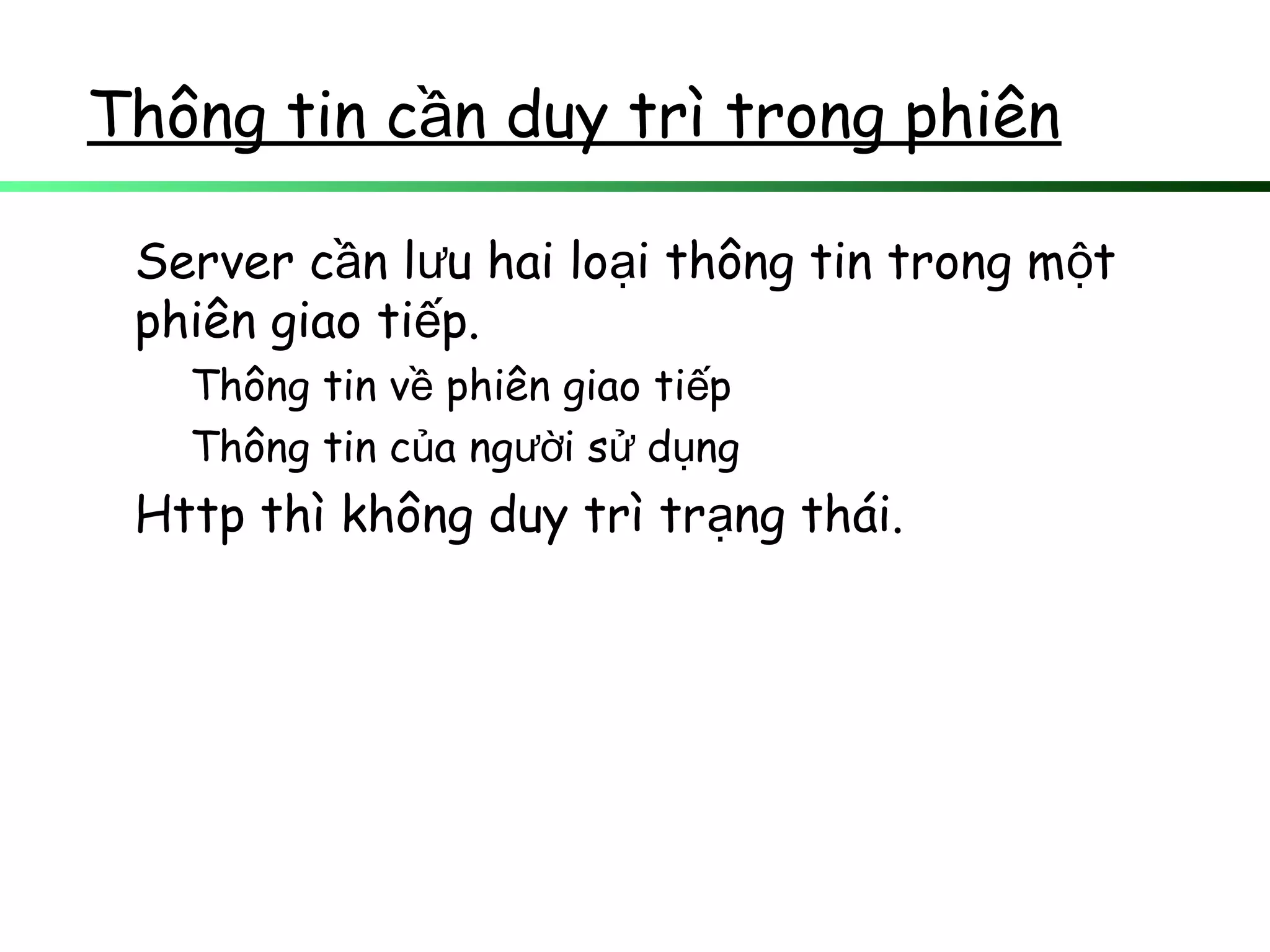 Thông tin cần duy trì trong phiên

Server cần lưu hai loại thông tin trong một phiên giao tiếp.

Thông tin về phiên giao tiếp

Thông tin của người sử dụng

Http thì không duy trì trạng thái.